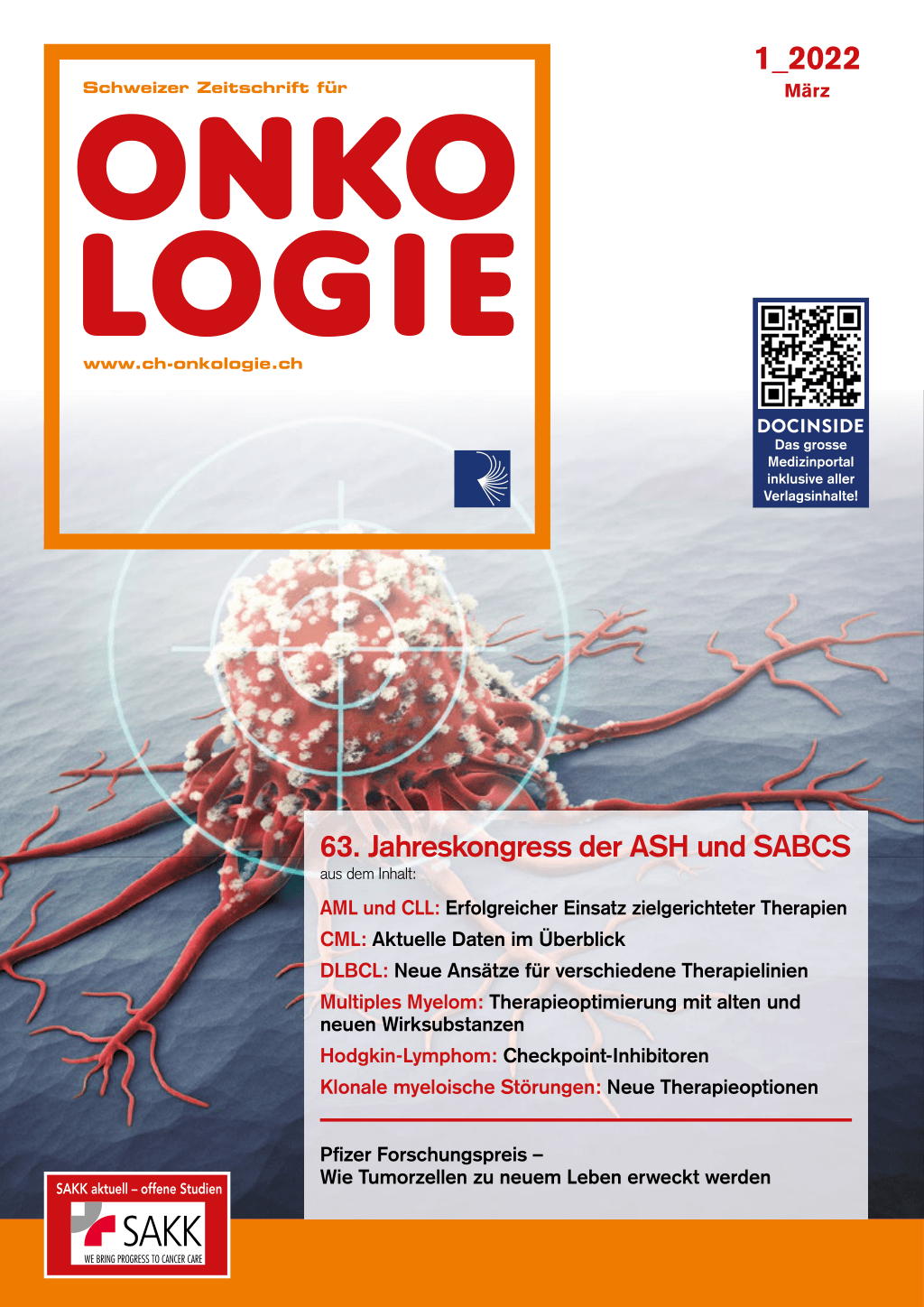 Schweizer Zeitschrift für

ONKO
LOGIE

www.ch-onkologie.ch

1_2022
März

DOCINSIDE
Das grosse Medizinportal inklusive aller Verlagsinhalte!

63. Jahreskongress der ASH und SABCS
aus dem Inhalt:

AML und CLL: Erfolgreicher Einsatz zielgerichteter Therapien

CML: Aktuelle Daten im Überblick

DLBCL: Neue Ansätze für verschiedene Therapielinien

Multiples Myelom: Therapieoptimierung mit alten und neuen Wirksubstanzen

Hodgkin-Lymphom: Checkpoint-Inhibitoren

Klonale myeloische Störungen: Neue Therapieoptionen

Pfizer Forschungspreis –
Wie Tumorzellen zu neuem Leben erweckt werden

SAKK aktuell – offene Studien
SAKK
WE BRING PROGRESS TO CANCER CARE